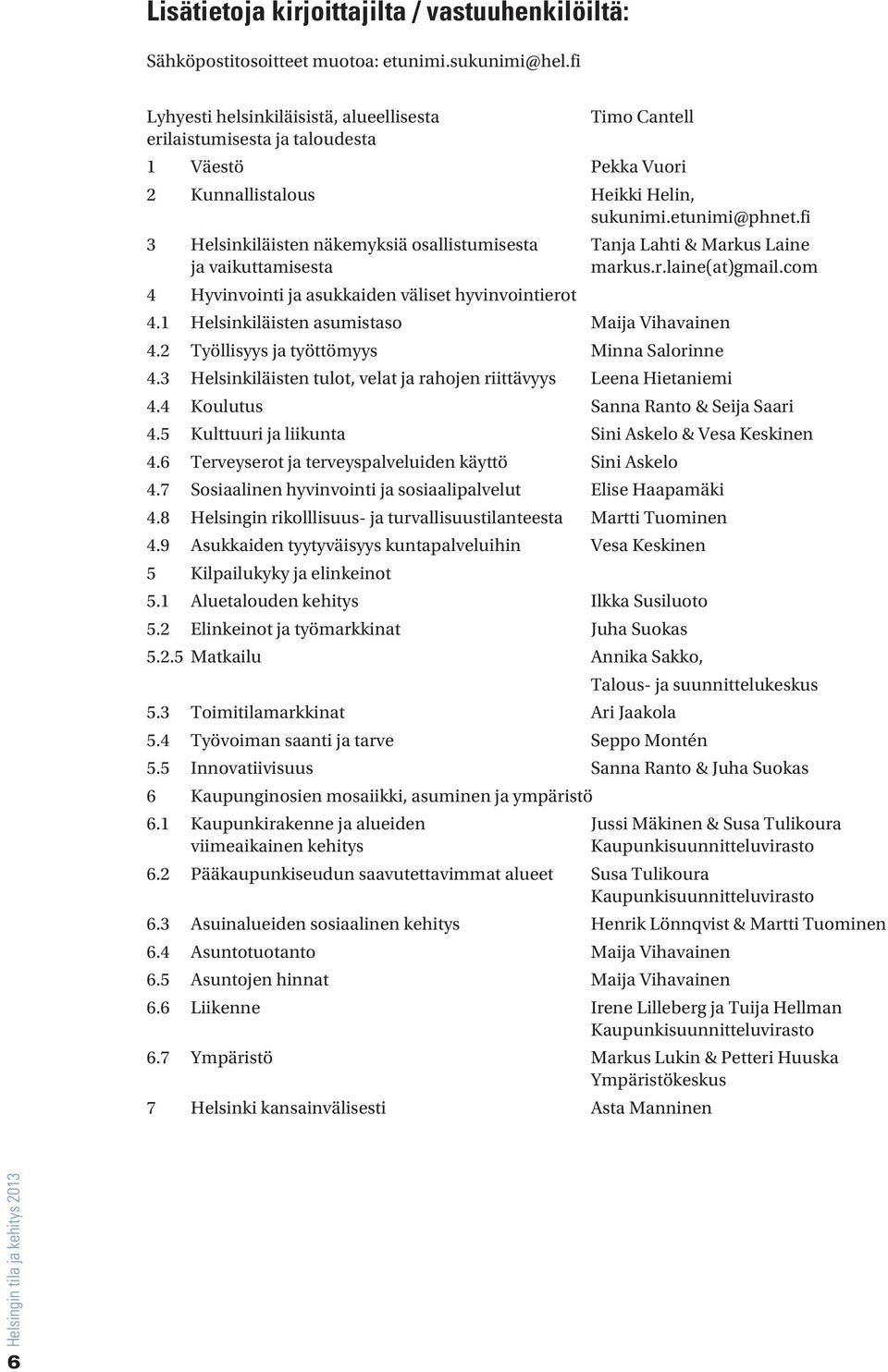 Lisätietoja kirjoittajilta / vastuuhenkilöiltä:

Sähköpostitosoitteet muotoa: etunimi.sukunimi@hel.fi

| | | |
|---|---|---|
| | Lyhyesti helsinkiläisistä, alueellisesta erilaistumisesta ja taloudesta | Timo Cantell |
| 1 | Väestö | Pekka Vuori |
| 2 | Kunnallistalous | Heikki Helin, sukunimi.etunimi@phnet.fi |
| 3 | Helsinkiläisten näkemyksiä osallistumisesta ja vaikuttamisesta | Tanja Lahti & Markus Laine markus.r.laine(at)gmail.com |
| 4 | Hyvinvointi ja asukkaiden väliset hyvinvointierot | |
| 4.1 | Helsinkiläisten asumistaso | Maija Vihavainen |
| 4.2 | Työllisyys ja työttömyys | Minna Salorinne |
| 4.3 | Helsinkiläisten tulot, velat ja rahojen riittävyys | Leena Hietaniemi |
| 4.4 | Koulutus | Sanna Ranto & Seija Saari |
| 4.5 | Kulttuuri ja liikunta | Sini Askelo & Vesa Keskinen |
| 4.6 | Terveyserot ja terveyspalveluiden käyttö | Sini Askelo |
| 4.7 | Sosiaalinen hyvinvointi ja sosiaalipalvelut | Elise Haapamäki |
| 4.8 | Helsingin rikolllisuus- ja turvallisuustilanteesta | Martti Tuominen |
| 4.9 | Asukkaiden tyytyväisyys kuntapalveluihin | Vesa Keskinen |
| 5 | Kilpailukyky ja elinkeinot | |
| 5.1 | Aluetalouden kehitys | Ilkka Susiluoto |
| 5.2 | Elinkeinot ja työmarkkinat | Juha Suokas |
| 5.2.5 | Matkailu | Annika Sakko, Talous- ja suunnittelukeskus |
| 5.3 | Toimitilamarkkinat | Ari Jaakola |
| 5.4 | Työvoiman saanti ja tarve | Seppo Montén |
| 5.5 | Innovatiivisuus | Sanna Ranto & Juha Suokas |
| 6 | Kaupunginosien mosaiikki, asuminen ja ympäristö | |
| 6.1 | Kaupunkirakenne ja alueiden viimeaikainen kehitys | Jussi Mäkinen & Susa Tulikoura Kaupunkisuunnitteluvirasto |
| 6.2 | Pääkaupunkiseudun saavutettavimmat alueet | Susa Tulikoura Kaupunkisuunnitteluvirasto |
| 6.3 | Asuinalueiden sosiaalinen kehitys | Henrik Lönnqvist & Martti Tuominen |
| 6.4 | Asuntotuotanto | Maija Vihavainen |
| 6.5 | Asuntojen hinnat | Maija Vihavainen |
| 6.6 | Liikenne | Irene Lilleberg ja Tuija Hellman Kaupunkisuunnitteluvirasto |
| 6.7 | Ympäristö | Markus Lukin & Petteri Huuska Ympäristökeskus |
| 7 | Helsinki kansainvälisesti | Asta Manninen |

6 Helsingin tila ja kehitys 2013